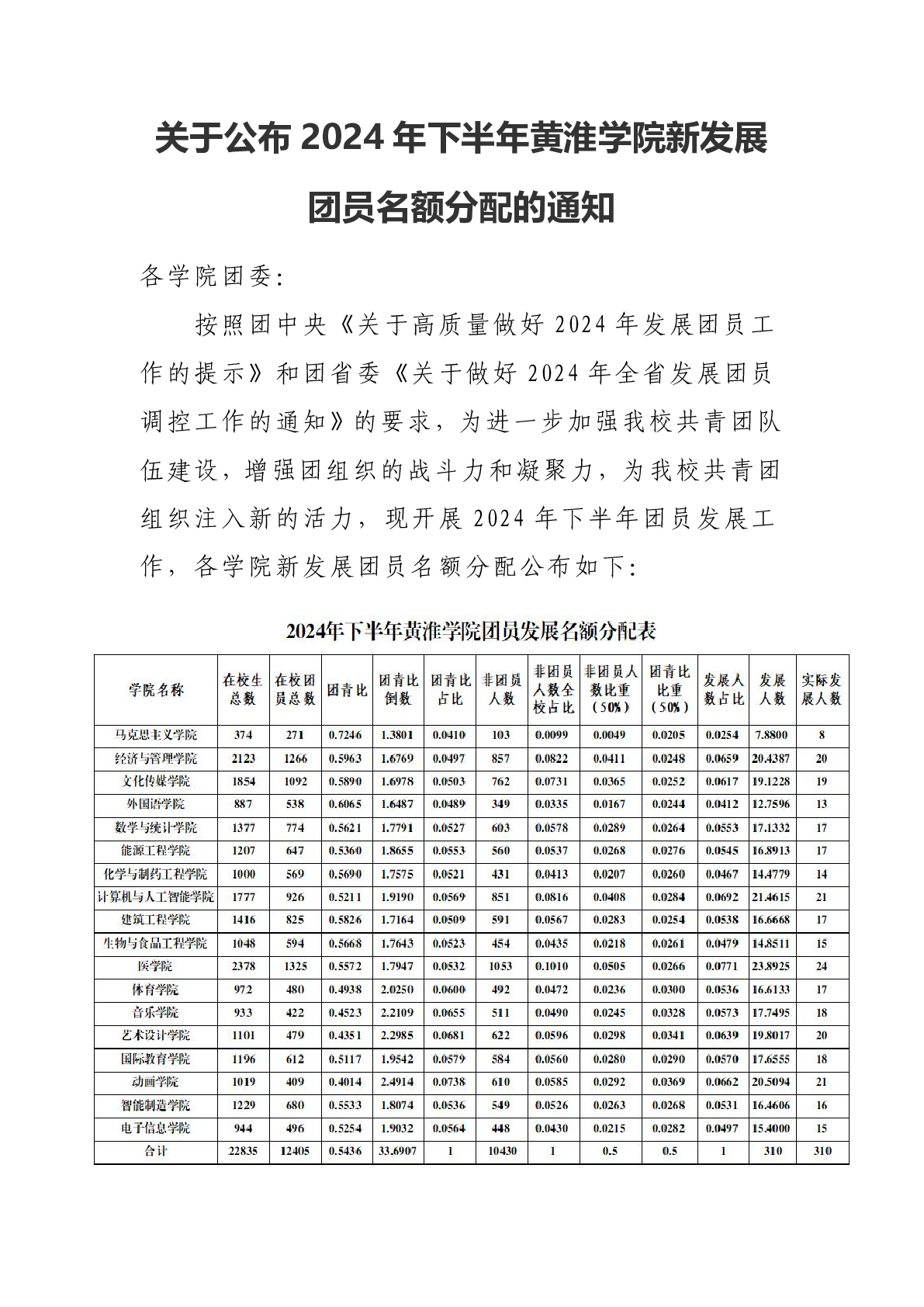 关于公布 2024 年下半年黄淮学院新发展团员名额分配的通知

各学院团委:

按照团中央《关于高质量做好 2024 年发展团员工作的提示》和团省委《关于做好 2024 年全省发展团员调控工作的通知》的要求，为进一步加强我校共青团队伍建设，增强团组织的战斗力和凝聚力，为我校共青团组织注入新的活力，现开展 2024 年下半年团员发展工作，各学院新发展团员名额分配公布如下:

2024年下半年黄淮学院团员发展名额分配表

| 学院名称 | 在校生总数 | 在校团员总数 | 团青比 | 团青比倒数 | 团青比占比 | 非团员人数 | 非团员人数全校占比 | 非团员人数比重（50%） | 团青比比重（50%） | 发展人数占比 | 发展人数 | 实际发展人数 |
|---|---|---|---|---|---|---|---|---|---|---|---|---|
| 马克思主义学院 | 374 | 271 | 0.7246 | 1.3801 | 0.0410 | 103 | 0.0099 | 0.0049 | 0.0205 | 0.0254 | 7.8800 | 8 |
| 经济与管理学院 | 2123 | 1266 | 0.5963 | 1.6769 | 0.0497 | 857 | 0.0822 | 0.0411 | 0.0248 | 0.0659 | 20.4387 | 20 |
| 文化传媒学院 | 1854 | 1092 | 0.5890 | 1.6978 | 0.0503 | 762 | 0.0731 | 0.0365 | 0.0252 | 0.0617 | 19.1228 | 19 |
| 外国语学院 | 887 | 538 | 0.6065 | 1.6487 | 0.0489 | 349 | 0.0335 | 0.0167 | 0.0244 | 0.0412 | 12.7596 | 13 |
| 数学与统计学院 | 1377 | 774 | 0.5621 | 1.7791 | 0.0527 | 603 | 0.0578 | 0.0289 | 0.0264 | 0.0553 | 17.1332 | 17 |
| 能源工程学院 | 1207 | 647 | 0.5360 | 1.8655 | 0.0553 | 560 | 0.0537 | 0.0268 | 0.0276 | 0.0545 | 16.8913 | 17 |
| 化学与制药工程学院 | 1000 | 569 | 0.5690 | 1.7575 | 0.0521 | 431 | 0.0413 | 0.0207 | 0.0260 | 0.0467 | 14.4779 | 14 |
| 计算机与人工智能学院 | 1777 | 926 | 0.5211 | 1.9190 | 0.0569 | 851 | 0.0816 | 0.0408 | 0.0284 | 0.0692 | 21.4615 | 21 |
| 建筑工程学院 | 1416 | 825 | 0.5826 | 1.7164 | 0.0509 | 591 | 0.0567 | 0.0283 | 0.0254 | 0.0538 | 16.6668 | 17 |
| 生物与食品工程学院 | 1048 | 594 | 0.5668 | 1.7643 | 0.0523 | 454 | 0.0435 | 0.0218 | 0.0261 | 0.0479 | 14.8511 | 15 |
| 医学院 | 2378 | 1325 | 0.5572 | 1.7947 | 0.0532 | 1053 | 0.1010 | 0.0505 | 0.0266 | 0.0771 | 23.8925 | 24 |
| 体育学院 | 972 | 480 | 0.4938 | 2.0250 | 0.0600 | 492 | 0.0472 | 0.0236 | 0.0300 | 0.0536 | 16.6133 | 17 |
| 音乐学院 | 933 | 422 | 0.4523 | 2.2109 | 0.0655 | 511 | 0.0490 | 0.0245 | 0.0328 | 0.0573 | 17.7495 | 18 |
| 艺术设计学院 | 1101 | 479 | 0.4351 | 2.2985 | 0.0681 | 622 | 0.0596 | 0.0298 | 0.0341 | 0.0639 | 19.8017 | 20 |
| 国际教育学院 | 1196 | 612 | 0.5117 | 1.9542 | 0.0579 | 584 | 0.0560 | 0.0280 | 0.0290 | 0.0570 | 17.6555 | 18 |
| 动画学院 | 1019 | 409 | 0.4014 | 2.4914 | 0.0738 | 610 | 0.0585 | 0.0292 | 0.0369 | 0.0662 | 20.5094 | 21 |
| 智能制造学院 | 1229 | 680 | 0.5533 | 1.8074 | 0.0536 | 549 | 0.0526 | 0.0263 | 0.0268 | 0.0531 | 16.4606 | 16 |
| 电子信息学院 | 944 | 496 | 0.5254 | 1.9032 | 0.0564 | 448 | 0.0430 | 0.0215 | 0.0282 | 0.0497 | 15.4000 | 15 |
| 合计 | 22835 | 12405 | 0.5436 | 33.6907 | 1 | 10430 | 1 | 0.5 | 0.5 | 1 | 310 | 310 |